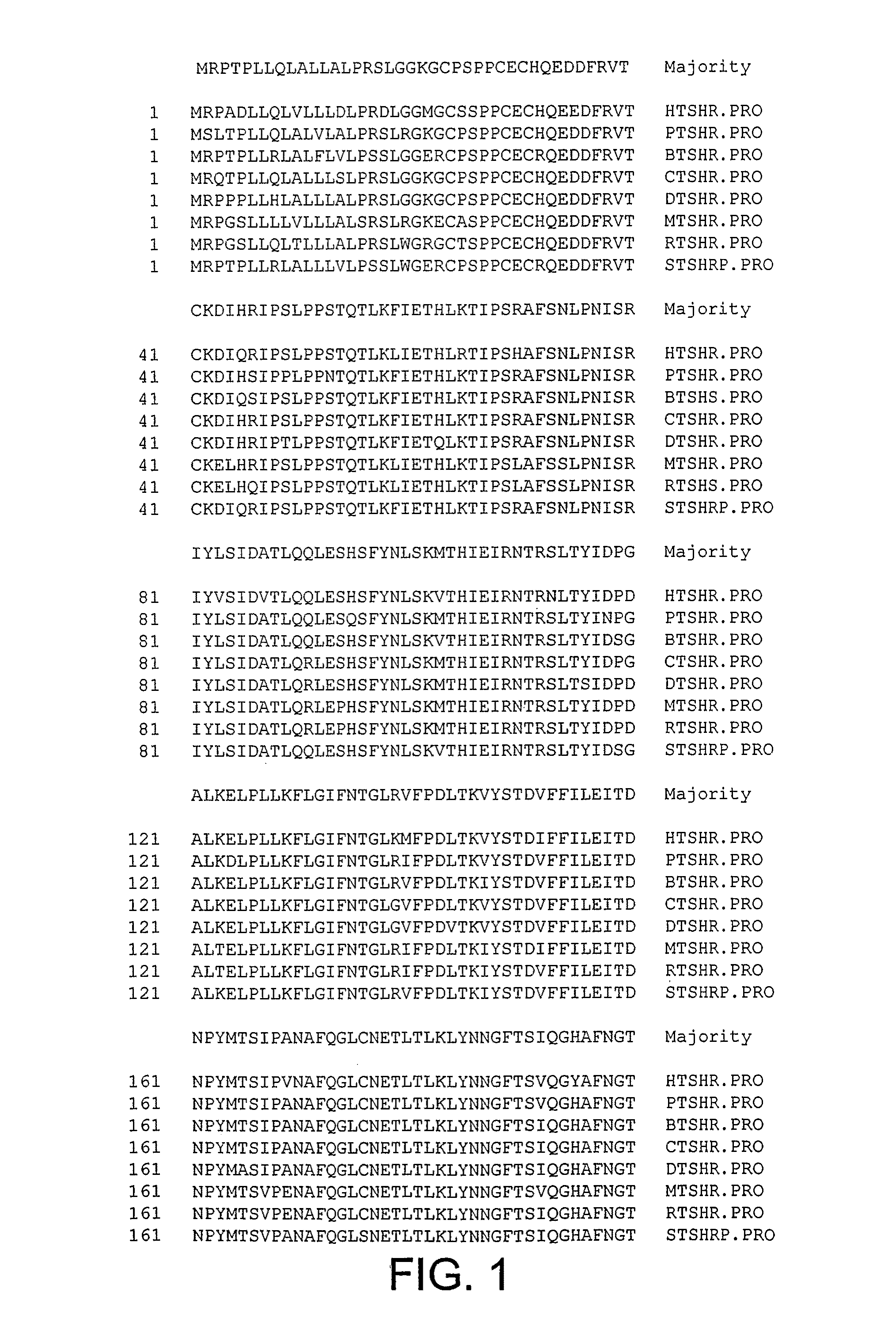 MRPTPLLQLALLALPRSLGGKGCPSPPCECHQEDDFRVT Majority

1 MRPADLLQLVLLLDLPRDLGGMGCSSPPCECHQEEDFRVT HTSHR.PRO
1 MSLTPLLQLALVLALPRSLRGKGCPSPPCECHQEDDFRVT PTSHR.PRO
1 MRPTPLLRLALFLVLPSSLGGERCPSPPCECRQEDDFRVT BTSHR.PRO
1 MRQTPLLQLALLLSLPRSLGGKGCPSPPCECHQEDDFRVT CTSHR.PRO
1 MRPPPLLHLALLLALPRSLGGKGCPSPPCECHQEDDFRVT DTSHR.PRO
1 MRPGSLLLLVLLLALSRSLRGKECASPPCECHQEDDFRVT MTSHR.PRO
1 MRPGSLLQLTLLLALPRSLWGRGCTSPPCECHQEDDFRVT RTSHR.PRO
1 MRPTPLLRLALLLVLPSSLWGERCPSPPCECRQEDDFRVT STSHRP.PRO

CKDIHRIPSLPPSTQTLKFIETHLKTIPSRAFSNLPNISR Majority

41 CKDIQRIPSLPPSTQTLKLIETHLRTIPSHAFSNLPNISR HTSHR.PRO
41 CKDIHSIPPLPPNTQTLKFIETHLKTIPSRAFSNLPNISR PTSHR.PRO
41 CKDIQSIPSLPPSTQTLKFIETHLKTIPSRAFSNLPNISR BTSHS.PRO
41 CKDIHRIPSLPPSTQTLKFIETHLKTIPSRAFSNLPNISR CTSHR.PRO
41 CKDIHRIPTLPPSTQTLKFIETQLKTIPSRAFSNLPNISR DTSHR.PRO
41 CKELHRIPSLPPSTQTLKLIETHLKTIPSLAFSSLPNISR MTSHR.PRO
41 CKELHQIPSLPPSTQTLKLIETHLKTIPSLAFSSLPNISR RTSHS.PRO
41 CKDIQRIPSLPPSTQTLKFIETHLKTIPSRAFSNLPNISR STSHRP.PRO

IYLSIDATLQQLESHSFYNLSKMTHIEIRNTRSLTYIDPG Majority

81 IYVSIDVTLQQLESHSFYNLSKVTHIEIRNTRNLTYIDPD HTSHR.PRO
81 IYLSIDATLQQLESQSFYNLSKMTHIEIRNTRSLTYINPG PTSHR.PRO
81 IYLSIDATLQQLESHSFYNLSKVTHIEIRNTRSLTYIDSG BTSHR.PRO
81 IYLSIDATLQRLESHSFYNLSKMTHIEIRNTRSLTYIDPG CTSHR.PRO
81 IYLSIDATLQRLESHSFYNLSKMTHIEIRNTRSLTSIDPD DTSHR.PRO
81 IYLSIDATLQRLEPHSFYNLSKMTHIEIRNTRSLTYIDPD MTSHR.PRO
81 IYLSIDATLQRLEPHSFYNLSKMTHIEIRNTRSLTYIDPD RTSHR.PRO
81 IYLSIDATLQQLESHSFYNLSKVTHIEIRNTRSLTYIDSG STSHRP.PRO

ALKELPLLKFLGIFNTGLRVFPDLTKVYSTDVFFILEITD Majority

121 ALKELPLLKFLGIFNTGLKMFPDLTKVYSTDIFFILEITD HTSHR.PRO
121 ALKDLPLLKFLGIFNTGLRIFPDLTKVYSTDVFFILEITD PTSHR.PRO
121 ALKELPLLKFLGIFNTGLRVFPDLTKIYSTDVFFILEITD BTSHR.PRO
121 ALKELPLLKFLGIFNTGLGVFPDLTKVYSTDVFFILEITD CTSHR.PRO
121 ALKELPLLKFLGIFNTGLGVFPDVTKVYSTDVFFILEITD DTSHR.PRO
121 ALTELPLLKFLGIFNTGLRIFPDLTKIYSTDIFFILEITD MTSHR.PRO
121 ALTELPLLKFLGIFNTGLRIFPDLTKIYSTDVFFILEITD RTSHR.PRO
121 ALKELPLLKFLGIFNTGLRVFPDLTKIYSTDVFFILEITD STSHRP.PRO

NPYMTSIPANAFQGLCNETLTLKLYNNGFTSIQGHAFNGT Majority

161 NPYMTSIPVNAFQGLCNETLTLKLYNNGFTSVQGYAFNGT HTSHR.PRO
161 NPYMTSIPANAFQGLCNETLTLKLYNNGFTSVQGHAFNGT PTSHR.PRO
161 NPYMTSIPANAFQGLCNETLTLKLYNNGFTSIQGHAFNGT BTSHR.PRO
161 NPYMTSIPANAFQGLCNETLTLKLYNNGFTSIQGHAFNGT CTSHR.PRO
161 NPYMASIPANAFQGLCNETLTLKLYNNGFTSIQGHAFNGT DTSHR.PRO
161 NPYMTSVPENAFQGLCNETLTLKLYNNGFTSVQGHAFNGT MTSHR.PRO
161 NPYMTSVPENAFQGLCNETLTLKLYNNGFTSIQGHAFNGT RTSHR.PRO
161 NPYMTSVPANAFQGLSNETLTLKLYNNGFTSIQGHAFNGT STSHRP.PRO

FIG. 1